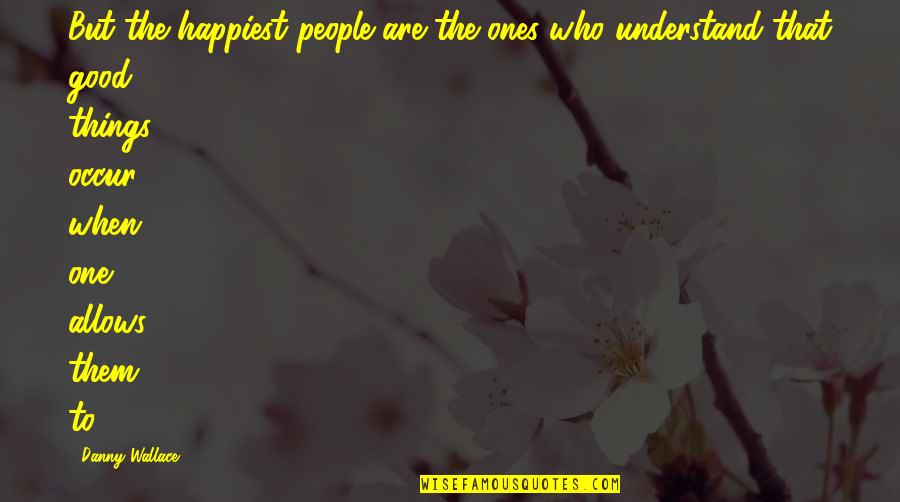 But the happiest people are the ones who understand that good
things
occur
when
one
allows
them
to

Danny Wallace

WISEFAMOUSQUOTES.COM